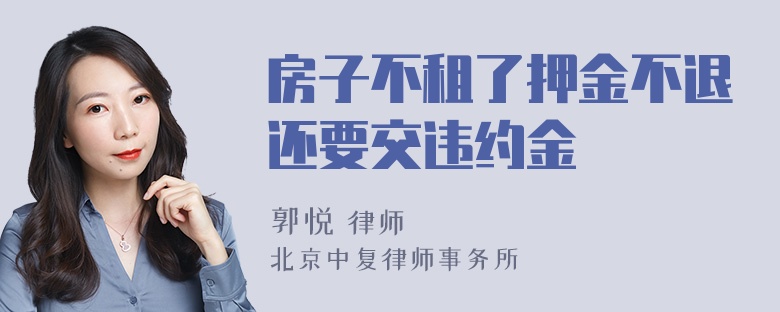 房子不租了押金不退还要交违约金

郭悦 律师
北京中复律师事务所